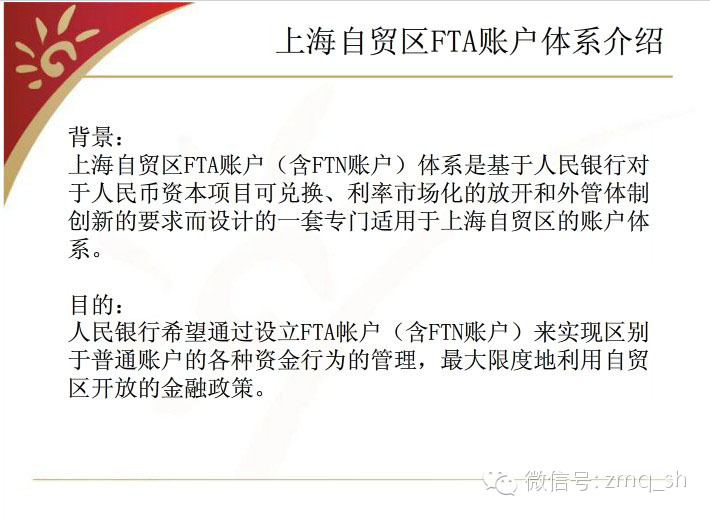 上海自贸区FTA账户体系介绍

背景：
上海自贸区FTA账户（含FTN账户）体系是基于人民银行对于人民币资本项目可兑换、利率市场化的放开和外管体制创新的要求而设计的一套专门适用于上海自贸区的账户体系。

目的：
人民银行希望通过设立FTA帐户（含FTN账户）来实现区别于普通账户的各种资金行为的管理，最大限度地利用自贸区开放的金融政策。

微信号：zmq_sh